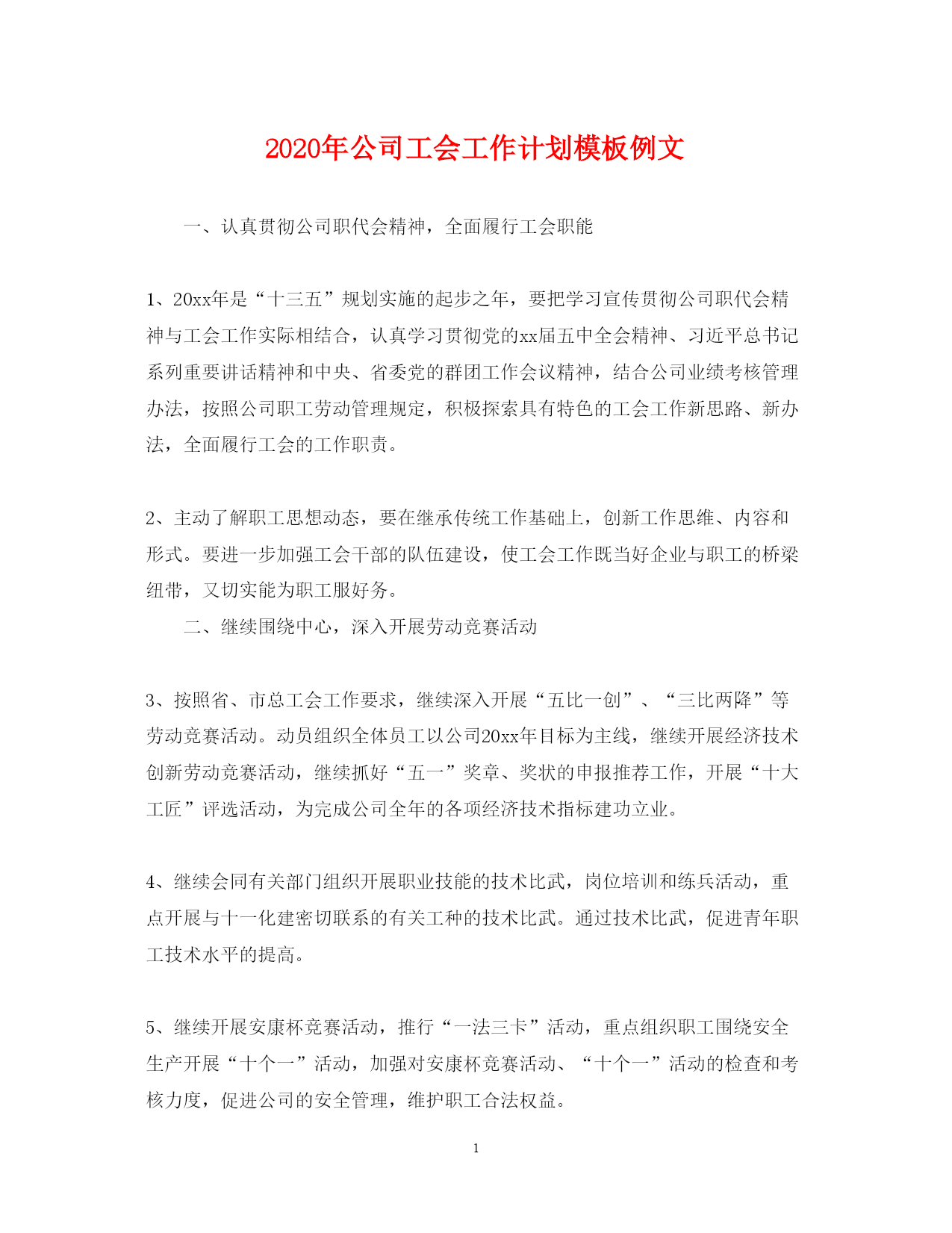 2020年公司工会工作计划模板例文

一、认真贯彻公司职代会精神，全面履行工会职能

1、20xx年是“十三五”规划实施的起步之年，要把学习宣传贯彻公司职代会精神与工会工作实际相结合，认真学习贯彻党的xx届五中全会精神、习近平总书记系列重要讲话精神和中央、省委党的群团工作会议精神，结合公司业绩考核管理办法，按照公司职工劳动管理规定，积极探索具有特色的工会工作新思路、新办法，全面履行工会的工作职责。

2、主动了解职工思想动态，要在继承传统工作基础上，创新工作思维、内容和形式。要进一步加强工会干部的队伍建设，使工会工作既当好企业与职工的桥梁纽带，又切实能为职工服好务。

二、继续围绕中心，深入开展劳动竞赛活动

3、按照省、市总工会工作要求，继续深入开展“五比一创”、“三比两降”等劳动竞赛活动。动员组织全体员工以公司20xx年目标为主线，继续开展经济技术创新劳动竞赛活动，继续抓好“五一”奖章、奖状的申报推荐工作，开展“十大工匠”评选活动，为完成公司全年的各项经济技术指标建功立业。

4、继续会同有关部门组织开展职业技能的技术比武，岗位培训和练兵活动，重点开展与十一化建密切联系的有关工种的技术比武。通过技术比武，促进青年职工技术水平的提高。

5、继续开展安康杯竞赛活动，推行“一法三卡”活动，重点组织职工围绕安全生产开展“十个一”活动，加强对安康杯竞赛活动、“十个一”活动的检查和考核力度，促进公司的安全管理，维护职工合法权益。

1